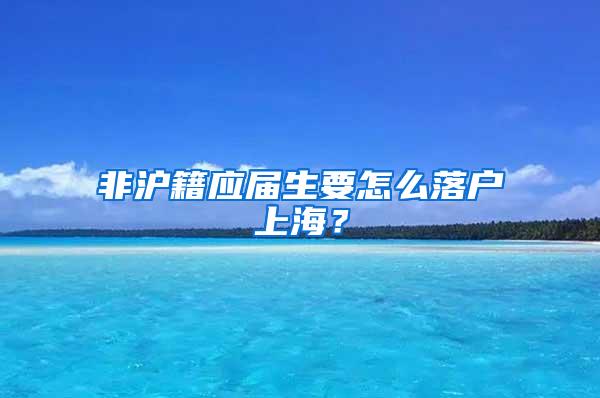 非沪籍应届生要怎么落户上海？